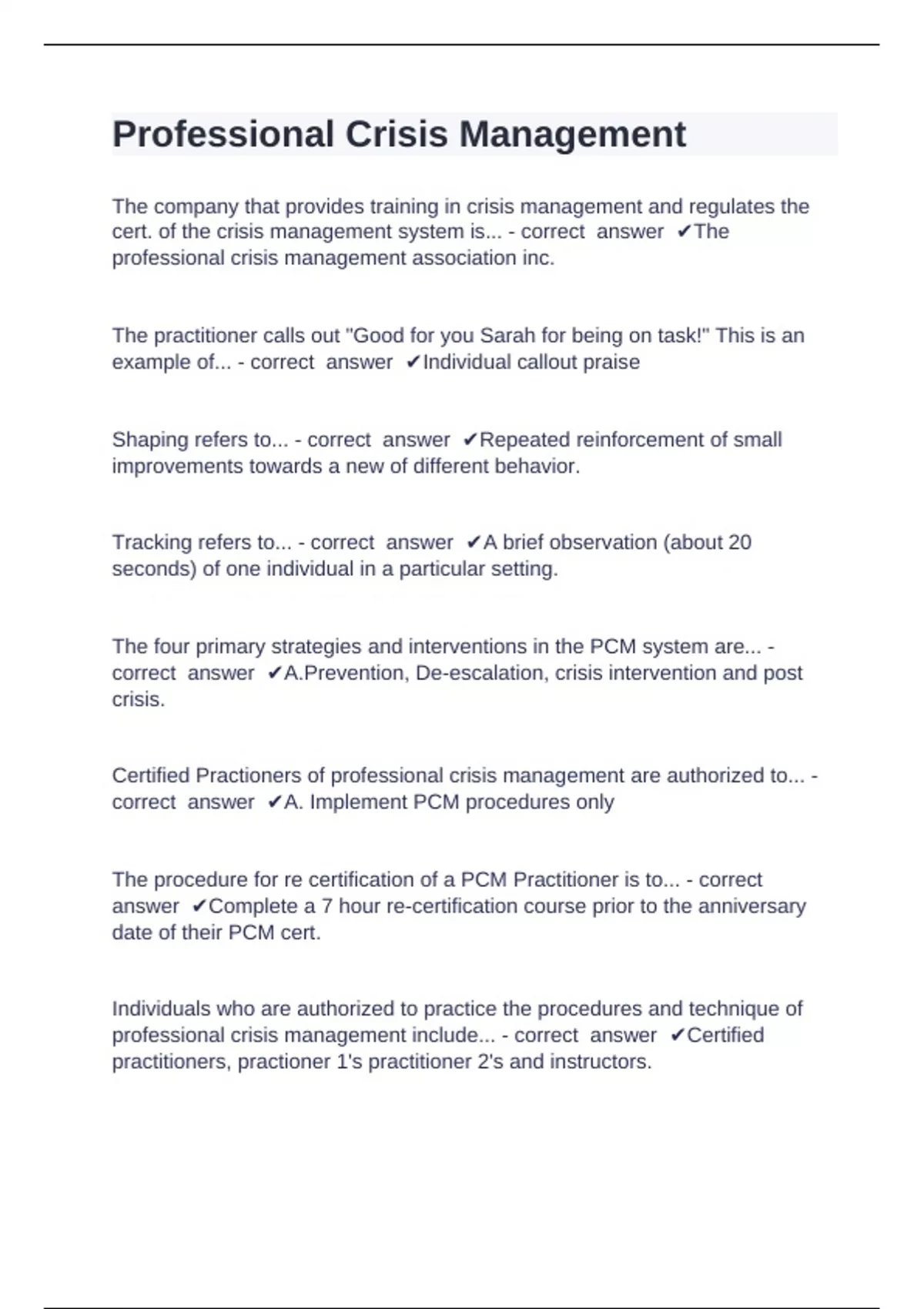 Professional Crisis Management

The company that provides training in crisis management and regulates the cert. of the crisis management system is... - correct answer ✔The professional crisis management association inc.

The practitioner calls out "Good for you Sarah for being on task!" This is an example of... - correct answer ✔Individual callout praise

Shaping refers to... - correct answer ✔Repeated reinforcement of small improvements towards a new of different behavior.

Tracking refers to... - correct answer ✔A brief observation (about 20 seconds) of one individual in a particular setting.

The four primary strategies and interventions in the PCM system are... - correct answer ✔A.Prevention, De-escalation, crisis intervention and post crisis.

Certified Practioners of professional crisis management are authorized to... - correct answer ✔A. Implement PCM procedures only

The procedure for re certification of a PCM Practitioner is to... - correct answer ✔Complete a 7 hour re-certification course prior to the anniversary date of their PCM cert.

Individuals who are authorized to practice the procedures and technique of professional crisis management include... - correct answer ✔Certified practitioners, practioner 1's practitioner 2's and instructors.